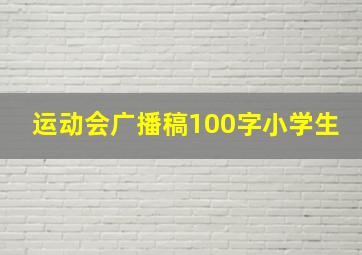 运动会广播稿100字小学生